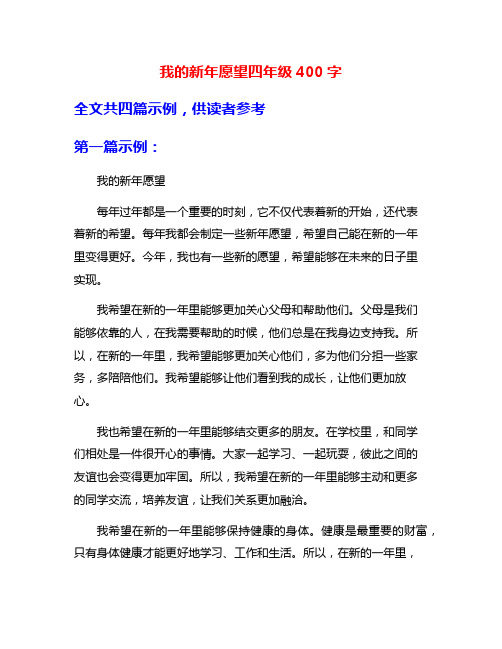 我的新年愿望四年级 400 字

全文共四篇示例，供读者参考

第一篇示例：

我的新年愿望

每年过年都是一个重要的时刻，它不仅代表着新的开始，还代表着新的希望。每年我都会制定一些新年愿望，希望自己能在新的一年里变得更好。今年，我也有一些新的愿望，希望能够在未来的日子里实现。

我希望在新的一年里能够更加关心父母和帮助他们。父母是我们能够依靠的人，在我需要帮助的时候，他们总是在我身边支持我。所以，在新的一年里，我希望能够更加关心他们，多为他们分担一些家务，多陪陪他们。我希望能够让他们看到我的成长，让他们更加放心。

我也希望在新的一年里能够结交更多的朋友。在学校里，和同学们相处是一件很开心的事情。大家一起学习、一起玩耍，彼此之间的友谊也会变得更加牢固。所以，我希望在新的一年里能够主动和更多的同学交流，培养友谊，让我们关系更加融洽。

我希望在新的一年里能够保持健康的身体。健康是最重要的财富，只有身体健康才能更好地学习、工作和生活。所以，在新的一年里，